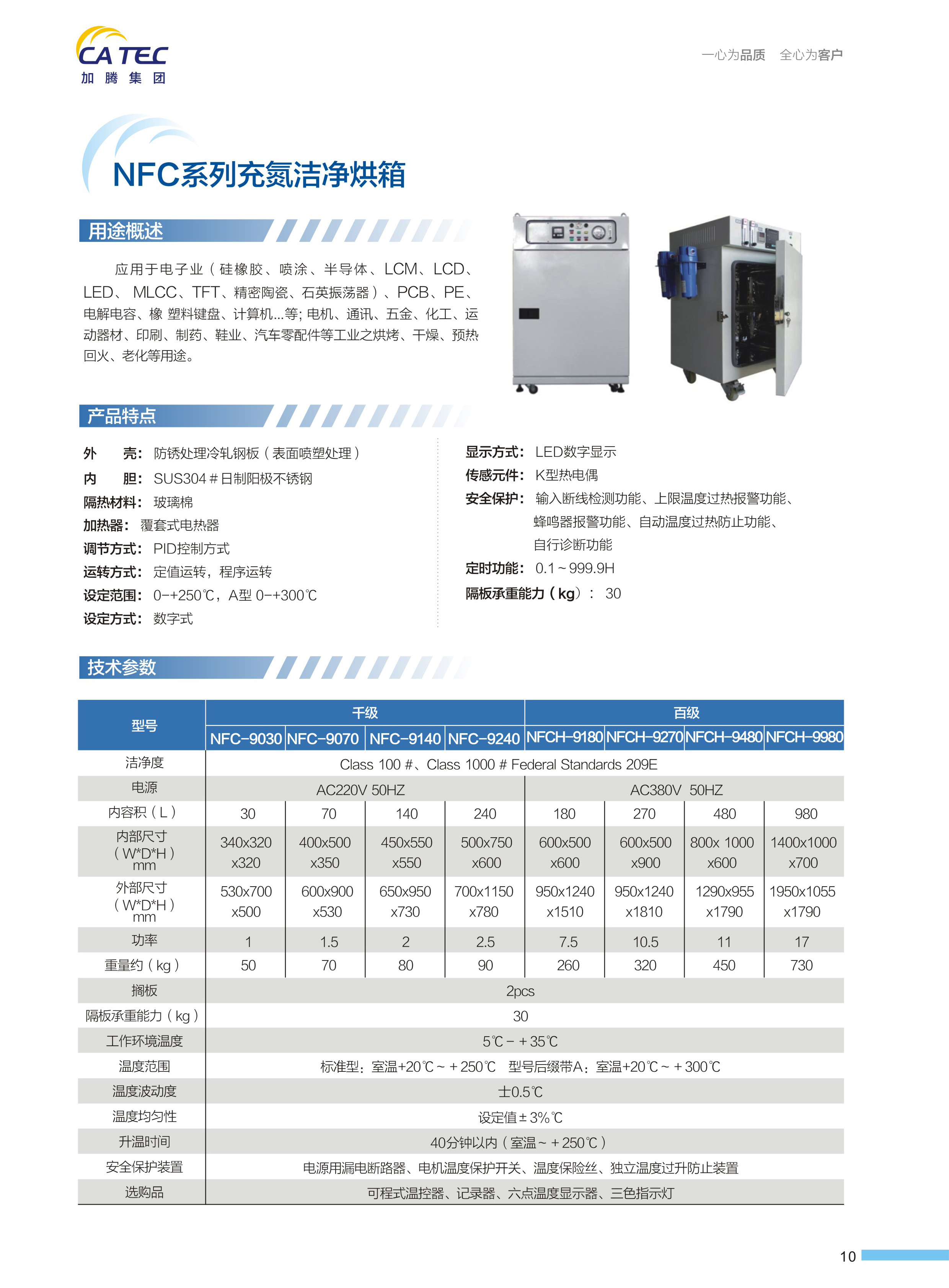 CA TEC
加 腾 集 团

一心为品质 全心为客户

NFC系列充氮洁净烘箱

用途概述

应用于电子业（硅橡胶、喷涂、半导体、LCM、LCD、LED、 MLCC、TFT、精密陶瓷、石英振荡器）、PCB、PE、电解电容、橡 塑料键盘、计算机...等; 电机、通讯、五金、化工、运动器材、印刷、制药、鞋业、汽车零配件等工业之烘烤、干燥、预热回火、老化等用途。

产品特点

外　　壳： 防锈处理冷轧钢板（表面喷塑处理）
内　　胆： SUS304＃日制阳极不锈钢
隔热材料： 玻璃棉
加热器： 覆套式电热器
调节方式： PID控制方式
运转方式： 定值运转，程序运转
设定范围： 0-+250℃，A型 0-+300℃
设定方式： 数字式

显示方式： LED数字显示
传感元件： K型热电偶
安全保护： 输入断线检测功能、上限温度过热报警功能、蜂鸣器报警功能、自动温度过热防止功能、自行诊断功能
定时功能： 0.1～999.9H
隔板承重能力（kg）： 30

技术参数

| 型号 | 千级 | | | | 百级 | | | |
|---|---|---|---|---|---|---|---|---|
| | NFC-9030 | NFC-9070 | NFC-9140 | NFC-9240 | NFCH-9180 | NFCH-9270 | NFCH-9480 | NFCH-9980 |
| 洁净度 | Class 100 #、Class 1000 # Federal Standards 209E | | | | | | | |
| 电源 | AC220V 50HZ | | | | AC380V 50HZ | | | |
| 内容积（L） | 30 | 70 | 140 | 240 | 180 | 270 | 480 | 980 |
| 内部尺寸（W*D*H）mm | 340x320 x320 | 400x500 x350 | 450x550 x550 | 500x750 x600 | 600x500 x600 | 600x500 x900 | 800x 1000 x600 | 1400x1000 x700 |
| 外部尺寸（W*D*H）mm | 530x700 x500 | 600x900 x530 | 650x950 x730 | 700x1150 x780 | 950x1240 x1510 | 950x1240 x1810 | 1290x955 x1790 | 1950x1055 x1790 |
| 功率 | 1 | 1.5 | 2 | 2.5 | 7.5 | 10.5 | 11 | 17 |
| 重量约（kg） | 50 | 70 | 80 | 90 | 260 | 320 | 450 | 730 |
| 搁板 | 2pcs | | | | | | | |
| 隔板承重能力（kg） | 30 | | | | | | | |
| 工作环境温度 | 5℃－＋35℃ | | | | | | | |
| 温度范围 | 标准型：室温+20℃～＋250℃　型号后缀带A：室温+20℃～＋300℃ | | | | | | | |
| 温度波动度 | ±0.5℃ | | | | | | | |
| 温度均匀性 | 设定值±3%℃ | | | | | | | |
| 升温时间 | 40分钟以内（室温～＋250℃） | | | | | | | |
| 安全保护装置 | 电源用漏电断路器、电机温度保护开关、温度保险丝、独立温度过升防止装置 | | | | | | | |
| 选购品 | 可程式温控器、记录器、六点温度显示器、三色指示灯 | | | | | | | |

10